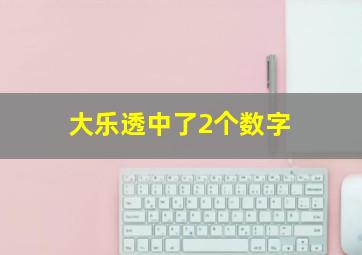 大乐透中了2个数字